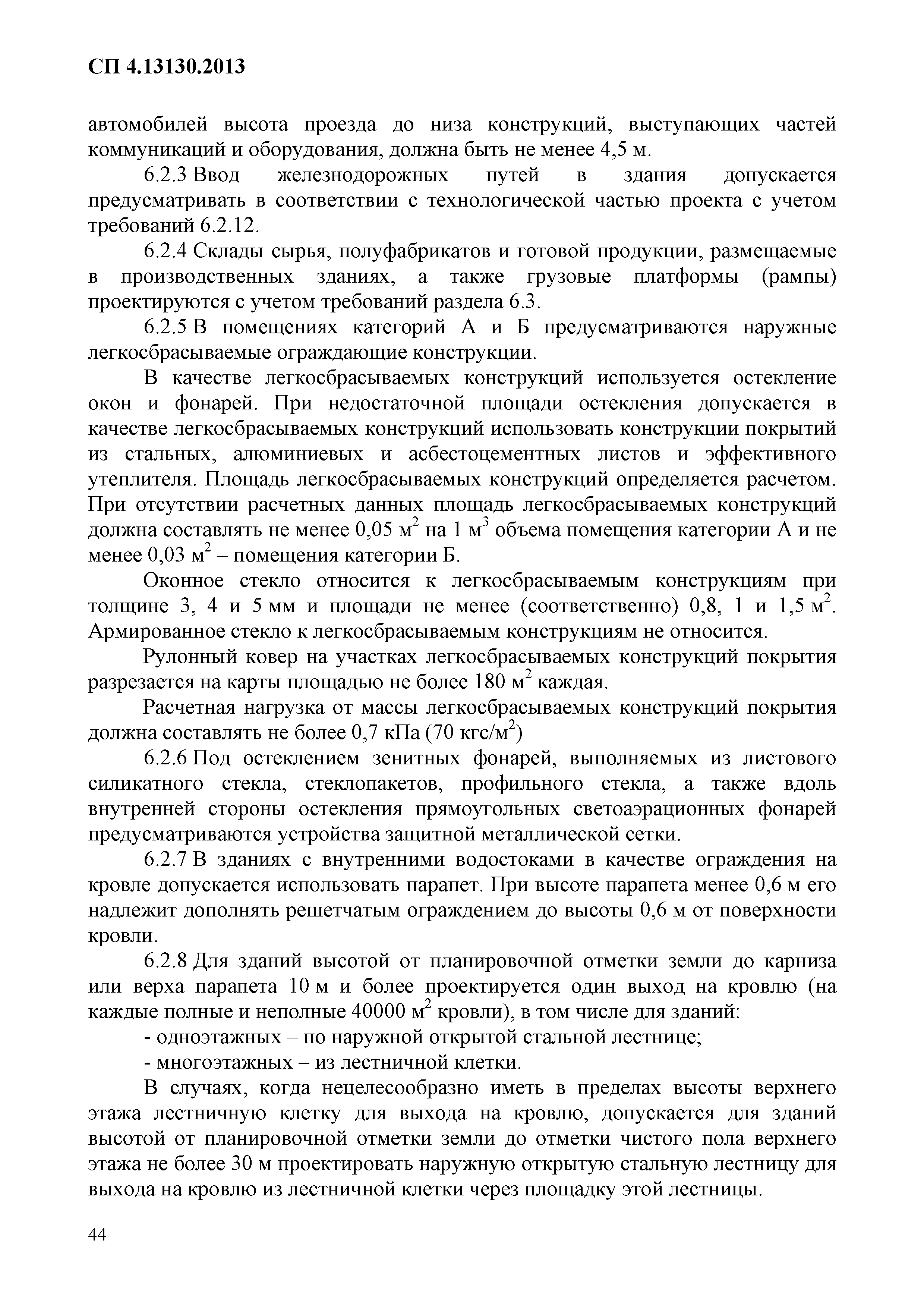 СП 4.13130.2013

автомобилей высота проезда до низа конструкций, выступающих частей коммуникаций и оборудования, должна быть не менее 4,5 м.

6.2.3 Ввод железнодорожных путей в здания допускается предусматривать в соответствии с технологической частью проекта с учетом требований 6.2.12.

6.2.4 Склады сырья, полуфабрикатов и готовой продукции, размещаемые в производственных зданиях, а также грузовые платформы (рампы) проектируются с учетом требований раздела 6.3.

6.2.5 В помещениях категорий А и Б предусматриваются наружные легкосбрасываемые ограждающие конструкции.

В качестве легкосбрасываемых конструкций используется остекление окон и фонарей. При недостаточной площади остекления допускается в качестве легкосбрасываемых конструкций использовать конструкции покрытий из стальных, алюминиевых и асбестоцементных листов и эффективного утеплителя. Площадь легкосбрасываемых конструкций определяется расчетом. При отсутствии расчетных данных площадь легкосбрасываемых конструкций должна составлять не менее 0,05 м$^2$ на 1 м$^3$ объема помещения категории А и не менее 0,03 м$^2$ – помещения категории Б.

Оконное стекло относится к легкосбрасываемым конструкциям при толщине 3, 4 и 5 мм и площади не менее (соответственно) 0,8, 1 и 1,5 м$^2$. Армированное стекло к легкосбрасываемым конструкциям не относится.

Рулонный ковер на участках легкосбрасываемых конструкций покрытия разрезается на карты площадью не более 180 м$^2$ каждая.

Расчетная нагрузка от массы легкосбрасываемых конструкций покрытия должна составлять не более 0,7 кПа (70 кгс/м$^2$)

6.2.6 Под остеклением зенитных фонарей, выполняемых из листового силикатного стекла, стеклопакетов, профильного стекла, а также вдоль внутренней стороны остекления прямоугольных светоаэрационных фонарей предусматриваются устройства защитной металлической сетки.

6.2.7 В зданиях с внутренними водостоками в качестве ограждения на кровле допускается использовать парапет. При высоте парапета менее 0,6 м его надлежит дополнять решетчатым ограждением до высоты 0,6 м от поверхности кровли.

6.2.8 Для зданий высотой от планировочной отметки земли до карниза или верха парапета 10 м и более проектируется один выход на кровлю (на каждые полные и неполные 40000 м$^2$ кровли), в том числе для зданий:

- одноэтажных – по наружной открытой стальной лестнице;

- многоэтажных – из лестничной клетки.

В случаях, когда нецелесообразно иметь в пределах высоты верхнего этажа лестничную клетку для выхода на кровлю, допускается для зданий высотой от планировочной отметки земли до отметки чистого пола верхнего этажа не более 30 м проектировать наружную открытую стальную лестницу для выхода на кровлю из лестничной клетки через площадку этой лестницы.

44